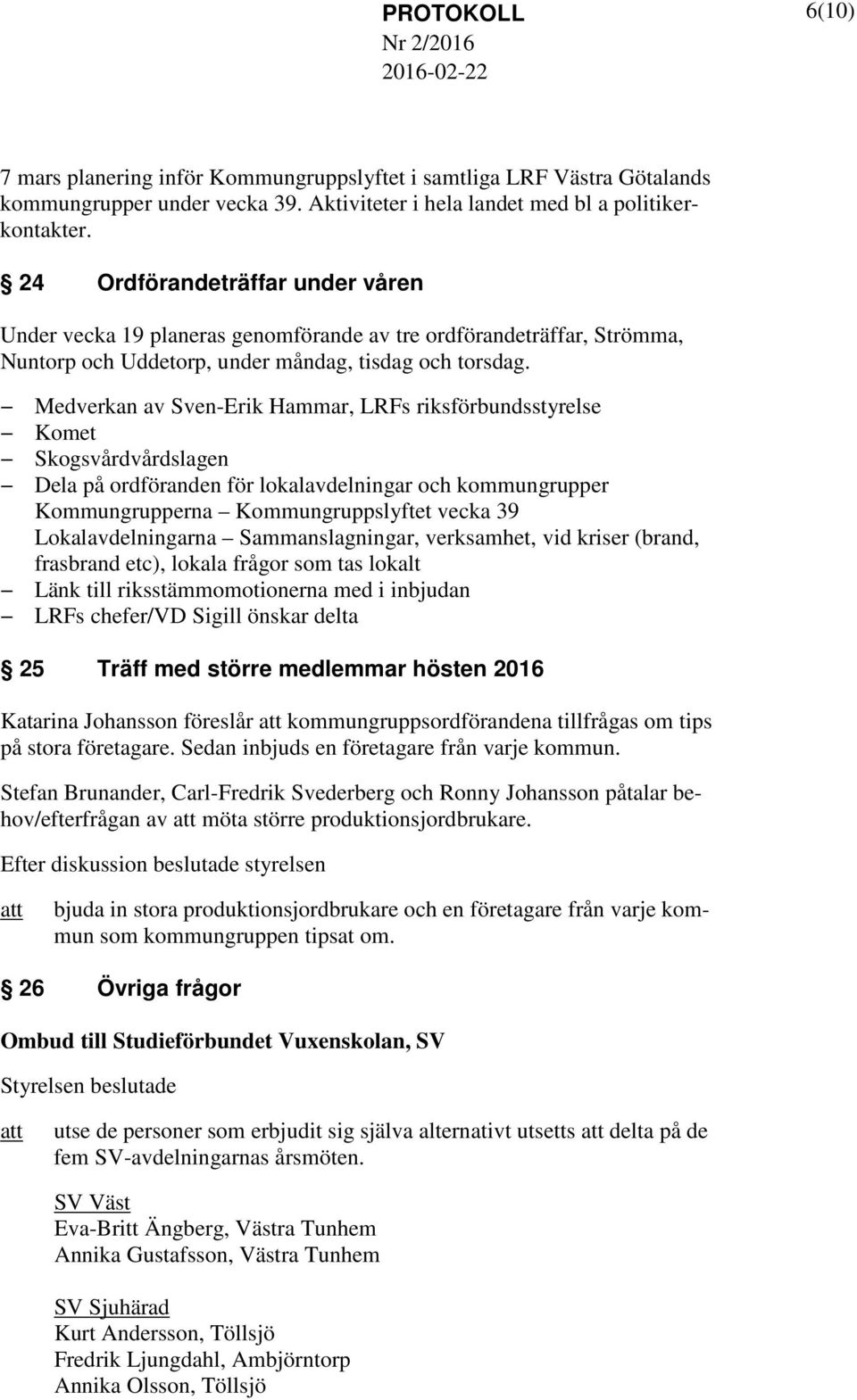 PROTOKOLL 6(10)
Nr 2/2016
2016-02-22

7 mars planering inför Kommungruppslyftet i samtliga LRF Västra Götalands kommungrupper under vecka 39. Aktiviteter i hela landet med bl a politikerkontakter.

§ 24 Ordförandeträffar under våren

Under vecka 19 planeras genomförande av tre ordförandeträffar, Strömma, Nuntorp och Uddetorp, under måndag, tisdag och torsdag.

– Medverkan av Sven-Erik Hammar, LRFs riksförbundsstyrelse
– Komet
– Skogsvårdvårdslagen
– Dela på ordföranden för lokalavdelningar och kommungrupper Kommungrupperna – Kommungruppslyftet vecka 39 Lokalavdelningarna – Sammanslagningar, verksamhet, vid kriser (brand, frasbrand etc), lokala frågor som tas lokalt
– Länk till riksstämmomotionerna med i inbjudan
– LRFs chefer/VD Sigill önskar delta

§ 25 Träff med större medlemmar hösten 2016

Katarina Johansson föreslår att kommungruppsordförandena tillfrågas om tips på stora företagare. Sedan inbjuds en företagare från varje kommun.

Stefan Brunander, Carl-Fredrik Svederberg och Ronny Johansson påtalar behov/efterfrågan av att möta större produktionsjordbrukare.

Efter diskussion beslutade styrelsen

att bjuda in stora produktionsjordbrukare och en företagare från varje kommun som kommungruppen tipsat om.

§ 26 Övriga frågor

Ombud till Studieförbundet Vuxenskolan, SV

Styrelsen beslutade

att utse de personer som erbjudit sig själva alternativt utsetts att delta på de fem SV-avdelningarnas årsmöten.

SV Väst
Eva-Britt Ängberg, Västra Tunhem
Annika Gustafsson, Västra Tunhem

SV Sjuhärad
Kurt Andersson, Töllsjö
Fredrik Ljungdahl, Ambjörntorp
Annika Olsson, Töllsjö